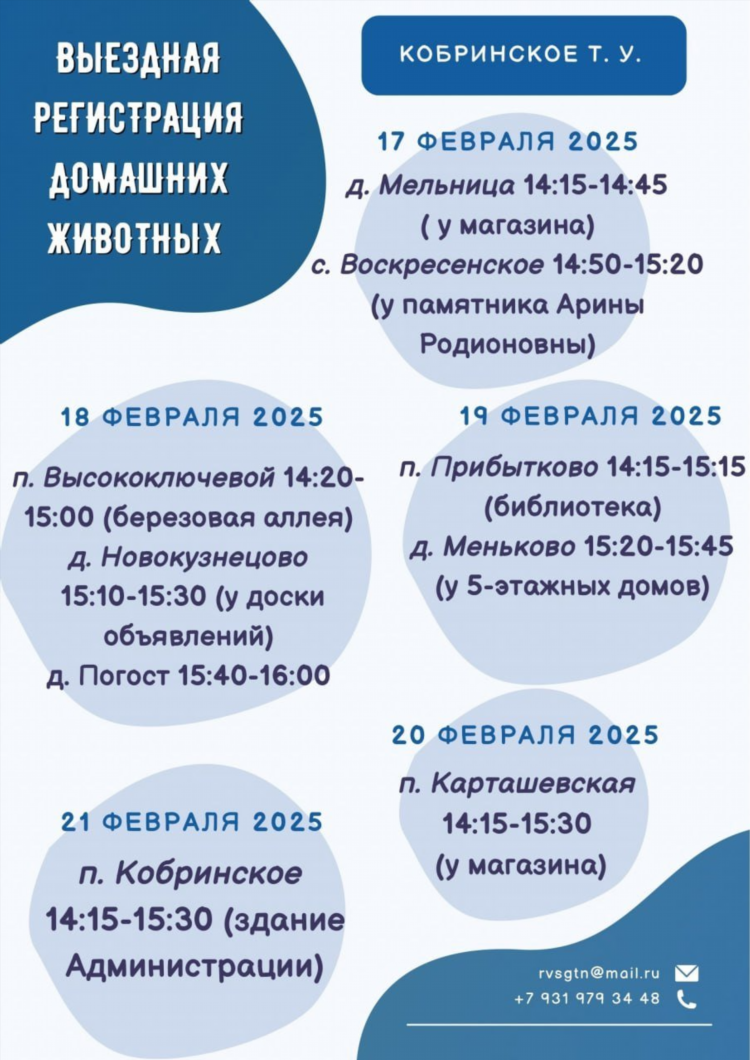 ВЫЕЗДНАЯ РЕГИСТРАЦИЯ ДОМАШНИХ ЖИВОТНЫХ

КОБРИНСКОЕ Т. У.

17 ФЕВРАЛЯ 2025

д. Мельница 14:15-14:45 ( у магазина)
с. Воскресенское 14:50-15:20 (у памятника Арины Родионовны)

18 ФЕВРАЛЯ 2025

п. Высокоключевой 14:20-15:00 (березовая аллея)
д. Новокузнецово 15:10-15:30 (у доски объявлений)
д. Погост 15:40-16:00

19 ФЕВРАЛЯ 2025

п. Прибытково 14:15-15:15 (библиотека)
д. Меньково 15:20-15:45 (у 5-этажных домов)

20 ФЕВРАЛЯ 2025

п. Карташевская 14:15-15:30 (у магазина)

21 ФЕВРАЛЯ 2025

п. Кобринское 14:15-15:30 (здание Администрации)

rvsgtn@mail.ru
+7 931 979 34 48